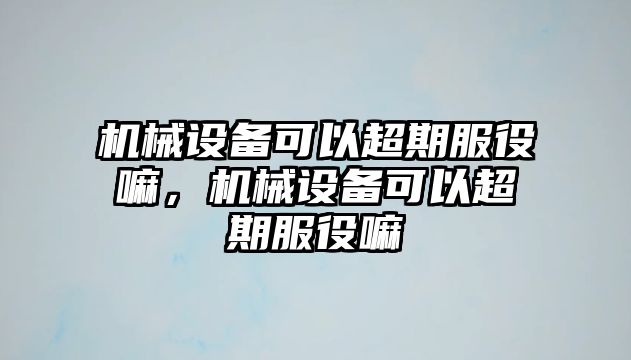 机械设备可以超期服役嘛，机械设备可以超期服役嘛